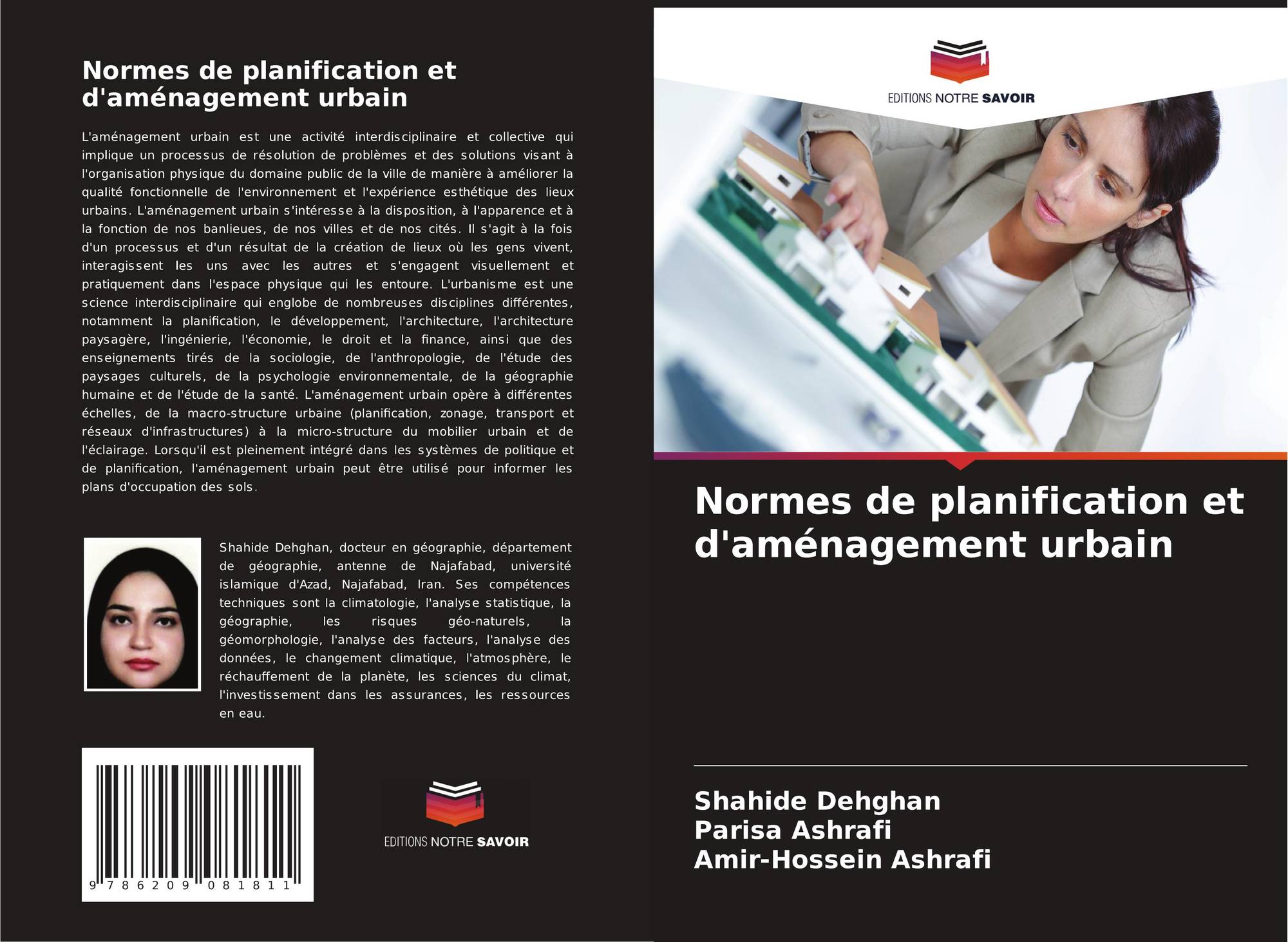 Normes de planification et d'aménagement urbain

L'aménagement urbain est une activité interdisciplinaire et collective qui implique un processus de résolution de problèmes et des solutions visant à l'organisation physique du domaine public de la ville de manière à améliorer la qualité fonctionnelle de l'environnement et l'expérience esthétique des lieux urbains. L'aménagement urbain s'intéresse à la disposition, à l'apparence et à la fonction de nos banlieues, de nos villes et de nos cités. Il s'agit à la fois d'un processus et d'un résultat de la création de lieux où les gens vivent, interagissent les uns avec les autres et s'engagent visuellement et pratiquement dans l'espace physique qui les entoure. L'urbanisme est une science interdisciplinaire qui englobe de nombreuses disciplines différentes, notamment la planification, le développement, l'architecture, l'architecture paysagère, l'ingénierie, l'économie, le droit et la finance, ainsi que des enseignements tirés de la sociologie, de l'anthropologie, de l'étude des paysages culturels, de la psychologie environnementale, de la géographie humaine et de l'étude de la santé. L'aménagement urbain opère à différentes échelles, de la macro-structure urbaine (planification, zonage, transport et réseaux d'infrastructures) à la micro-structure du mobilier urbain et de l'éclairage. Lorsqu'il est pleinement intégré dans les systèmes de politique et de planification, l'aménagement urbain peut être utilisé pour informer les plans d'occupation des sols.

Shahide Dehghan, docteur en géographie, département de géographie, antenne de Najafabad, université islamique d'Azad, Najafabad, Iran. Ses compétences techniques sont la climatologie, l'analyse statistique, la géographie, les risques géo-naturels, la géomorphologie, l'analyse des facteurs, l'analyse des données, le changement climatique, l'atmosphère, le réchauffement de la planète, les sciences du climat, l'investissement dans les assurances, les ressources en eau.

9 786209 081811

EDITIONS NOTRE SAVOIR

EDITIONS NOTRE SAVOIR

Normes de planification et d'aménagement urbain

Shahide Dehghan
Parisa Ashrafi
Amir-Hossein Ashrafi